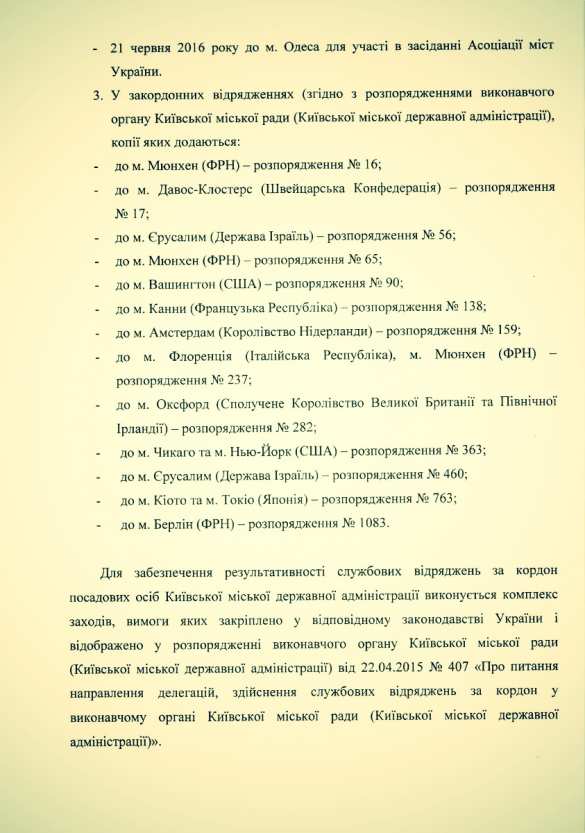 - 21 червня 2016 року до м. Одеса для участі в засіданні Асоціації міст України.

3. У закордонних відрядженнях (згідно з розпорядженнями виконавчого органу Київської міської ради (Київської міської державної адміністрації), копії яких додаються:

- до м. Мюнхен (ФРН) – розпорядження № 16;
- до м. Давос-Клостерс (Швейцарська Конфедерація) – розпорядження № 17;
- до м. Єрусалим (Держава Ізраїль) – розпорядження № 56;
- до м. Мюнхен (ФРН) – розпорядження № 65;
- до м. Вашингтон (США) – розпорядження № 90;
- до м. Канни (Французька Республіка) – розпорядження № 138;
- до м. Амстердам (Королівство Нідерланди) – розпорядження № 159;
- до м. Флоренція (Італійська Республіка), м. Мюнхен (ФРН) – розпорядження № 237;
- до м. Оксфорд (Сполучене Королівство Великої Британії та Північної Ірландії) – розпорядження № 282;
- до м. Чикаго та м. Нью-Йорк (США) – розпорядження № 363;
- до м. Єрусалим (Держава Ізраїль) – розпорядження № 460;
- до м. Кіото та м. Токіо (Японія) – розпорядження № 763;
- до м. Берлін (ФРН) – розпорядження № 1083.

Для забезпечення результативності службових відряджень за кордон посадових осіб Київської міської державної адміністрації виконується комплекс заходів, вимоги яких закріплено у відповідному законодавстві України і відображено у розпорядженні виконавчого органу Київської міської ради (Київської міської державної адміністрації) від 22.04.2015 № 407 «Про питання направлення делегацій, здійснення службових відряджень за кордон у виконавчому органі Київської міської ради (Київської міської державної адміністрації)».